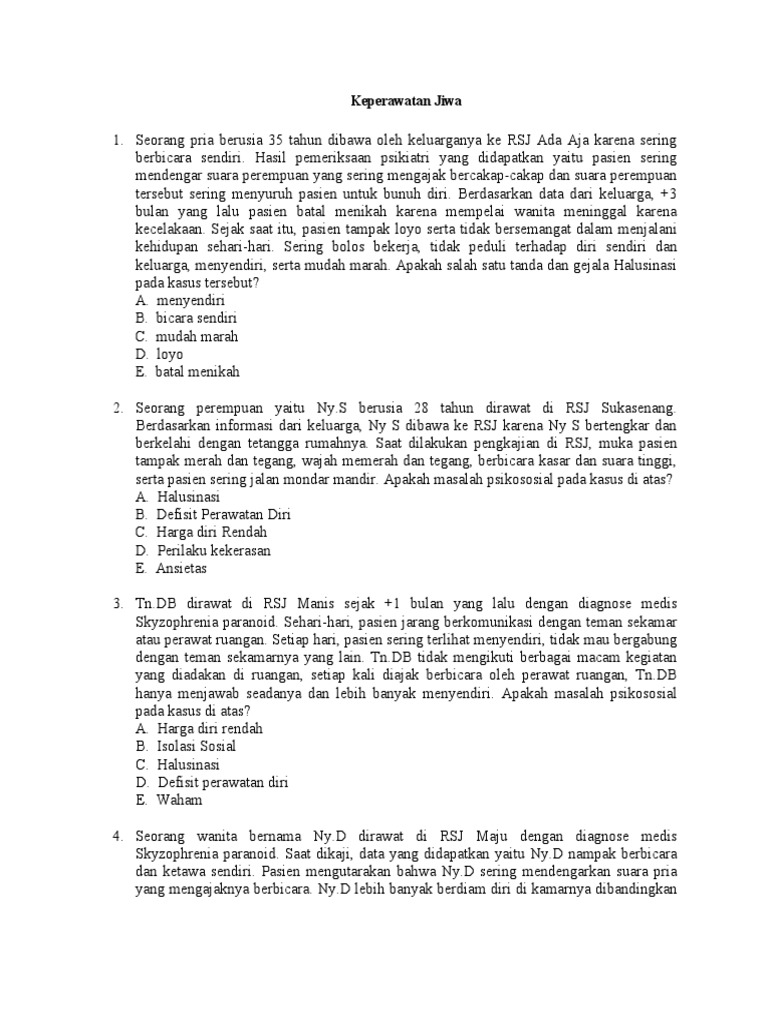 Keperawatan Jiwa

1. Seorang pria berusia 35 tahun dibawa oleh keluarganya ke RSJ Ada Aja karena sering berbicara sendiri. Hasil pemeriksaan psikiatri yang didapatkan yaitu pasien sering mendengar suara perempuan yang sering mengajak bercakap-cakap dan suara perempuan tersebut sering menyuruh pasien untuk bunuh diri. Berdasarkan data dari keluarga, +3 bulan yang lalu pasien batal menikah karena mempelai wanita meninggal karena kecelakaan. Sejak saat itu, pasien tampak loyo serta tidak bersemangat dalam menjalani kehidupan sehari-hari. Sering bolos bekerja, tidak peduli terhadap diri sendiri dan keluarga, menyendiri, serta mudah marah. Apakah salah satu tanda dan gejala Halusinasi pada kasus tersebut?
A. menyendiri
B. bicara sendiri
C. mudah marah
D. loyo
E. batal menikah

2. Seorang perempuan yaitu Ny.S berusia 28 tahun dirawat di RSJ Sukasenang. Berdasarkan informasi dari keluarga, Ny S dibawa ke RSJ karena Ny S bertengkar dan berkelahi dengan tetangga rumahnya. Saat dilakukan pengkajian di RSJ, muka pasien tampak merah dan tegang, wajah memerah dan tegang, berbicara kasar dan suara tinggi, serta pasien sering jalan mondar mandir. Apakah masalah psikososial pada kasus di atas?
A. Halusinasi
B. Defisit Perawatan Diri
C. Harga diri Rendah
D. Perilaku kekerasan
E. Ansietas

3. Tn.DB dirawat di RSJ Manis sejak +1 bulan yang lalu dengan diagnose medis Skyzophrenia paranoid. Sehari-hari, pasien jarang berkomunikasi dengan teman sekamar atau perawat ruangan. Setiap hari, pasien sering terlihat menyendiri, tidak mau bergabung dengan teman sekamarnya yang lain. Tn.DB tidak mengikuti berbagai macam kegiatan yang diadakan di ruangan, setiap kali diajak berbicara oleh perawat ruangan, Tn.DB hanya menjawab seadanya dan lebih banyak menyendiri. Apakah masalah psikososial pada kasus di atas?
A. Harga diri rendah
B. Isolasi Sosial
C. Halusinasi
D. Defisit perawatan diri
E. Waham

4. Seorang wanita bernama Ny.D dirawat di RSJ Maju dengan diagnose medis Skyzophrenia paranoid. Saat dikaji, data yang didapatkan yaitu Ny.D nampak berbicara dan ketawa sendiri. Pasien mengutarakan bahwa Ny.D sering mendengarkan suara pria yang mengajaknya berbicara. Ny.D lebih banyak berdiam diri di kamarnya dibandingkan